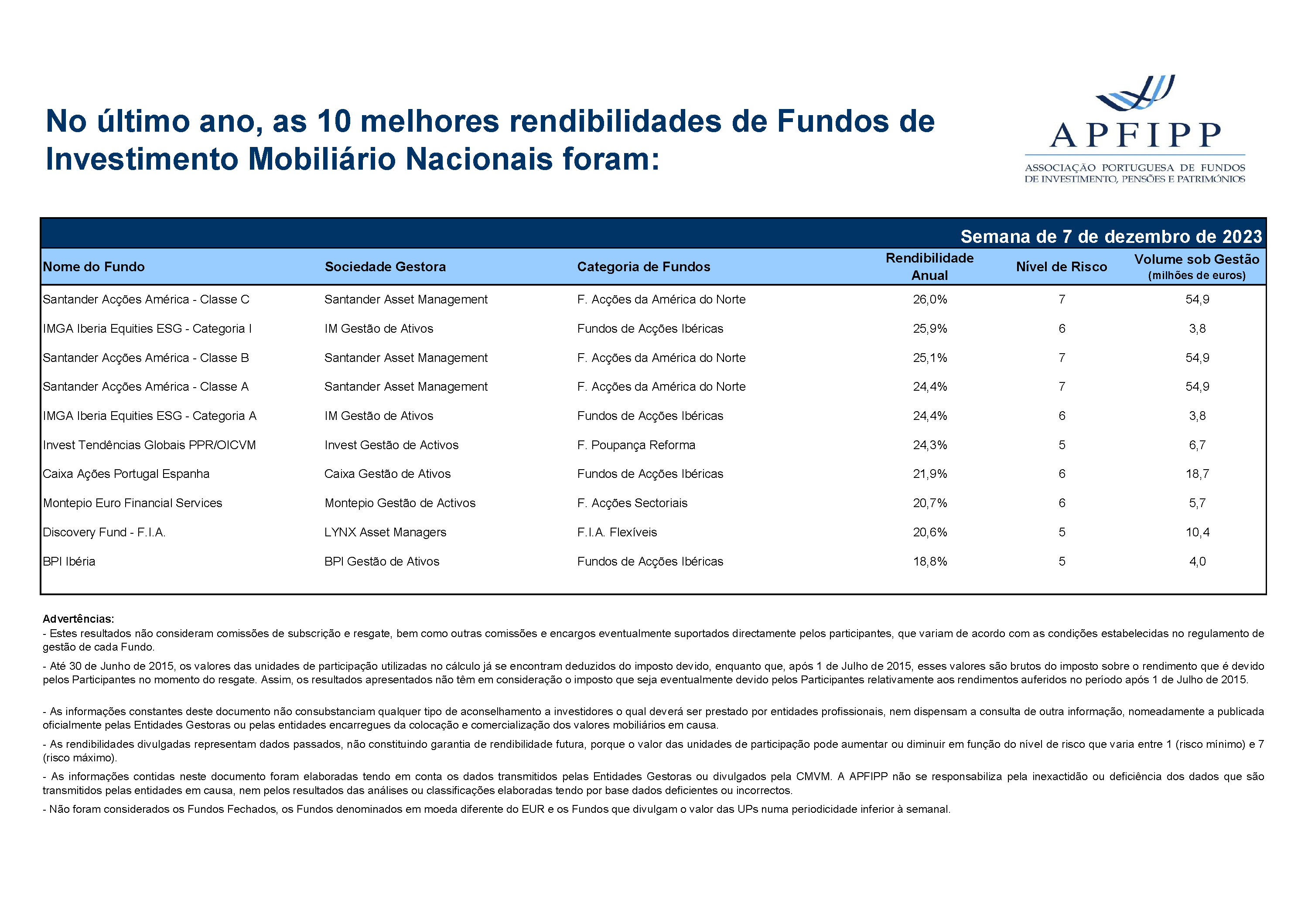 No último ano, as 10 melhores rendibilidades de Fundos de Investimento Mobiliário Nacionais foram:

APFIPP
ASSOCIAÇÃO PORTUGUESA DE FUNDOS DE INVESTIMENTO, PENSÕES E PATRIMÓNIOS

Semana de 7 de dezembro de 2023

| Nome do Fundo | Sociedade Gestora | Categoria de Fundos | Rendibilidade Anual | Nível de Risco | Volume sob Gestão (milhões de euros) |
|---|---|---|---|---|---|
| Santander Acções América - Classe C | Santander Asset Management | F. Acções da América do Norte | 26,0% | 7 | 54,9 |
| IMGA Iberia Equities ESG - Categoria I | IM Gestão de Ativos | Fundos de Acções Ibéricas | 25,9% | 6 | 3,8 |
| Santander Acções América - Classe B | Santander Asset Management | F. Acções da América do Norte | 25,1% | 7 | 54,9 |
| Santander Acções América - Classe A | Santander Asset Management | F. Acções da América do Norte | 24,4% | 7 | 54,9 |
| IMGA Iberia Equities ESG - Categoria A | IM Gestão de Ativos | Fundos de Acções Ibéricas | 24,4% | 6 | 3,8 |
| Invest Tendências Globais PPR/OICVM | Invest Gestão de Activos | F. Poupança Reforma | 24,3% | 5 | 6,7 |
| Caixa Ações Portugal Espanha | Caixa Gestão de Ativos | Fundos de Acções Ibéricas | 21,9% | 6 | 18,7 |
| Montepio Euro Financial Services | Montepio Gestão de Activos | F. Acções Sectoriais | 20,7% | 6 | 5,7 |
| Discovery Fund - F.I.A. | LYNX Asset Managers | F.I.A. Flexíveis | 20,6% | 5 | 10,4 |
| BPI Ibéria | BPI Gestão de Ativos | Fundos de Acções Ibéricas | 18,8% | 5 | 4,0 |

Advertências:
- Estes resultados não consideram comissões de subscrição e resgate, bem como outras comissões e encargos eventualmente suportados directamente pelos participantes, que variam de acordo com as condições estabelecidas no regulamento de gestão de cada Fundo.
- Até 30 de Junho de 2015, os valores das unidades de participação utilizadas no cálculo já se encontram deduzidos do imposto devido, enquanto que, após 1 de Julho de 2015, esses valores são brutos do imposto sobre o rendimento que é devido pelos Participantes no momento do resgate. Assim, os resultados apresentados não têm em consideração o imposto que seja eventualmente devido pelos Participantes relativamente aos rendimentos auferidos no período após 1 de Julho de 2015.

- As informações constantes deste documento não consubstanciam qualquer tipo de aconselhamento a investidores o qual deverá ser prestado por entidades profissionais, nem dispensam a consulta de outra informação, nomeadamente a publicada oficialmente pelas Entidades Gestoras ou pelas entidades encarregues da colocação e comercialização dos valores mobiliários em causa.
- As rendibilidades divulgadas representam dados passados, não constituindo garantia de rendibilidade futura, porque o valor das unidades de participação pode aumentar ou diminuir em função do nível de risco que varia entre 1 (risco mínimo) e 7 (risco máximo).
- As informações contidas neste documento foram elaboradas tendo em conta os dados transmitidos pelas Entidades Gestoras ou divulgados pela CMVM. A APFIPP não se responsabiliza pela inexactidão ou deficiência dos dados que são transmitidos pelas entidades em causa, nem pelos resultados das análises ou classificações elaboradas tendo por base dados deficientes ou incorrectos.
- Não foram considerados os Fundos Fechados, os Fundos denominados em moeda diferente do EUR e os Fundos que divulgam o valor das UPs numa periodicidade inferior à semanal.